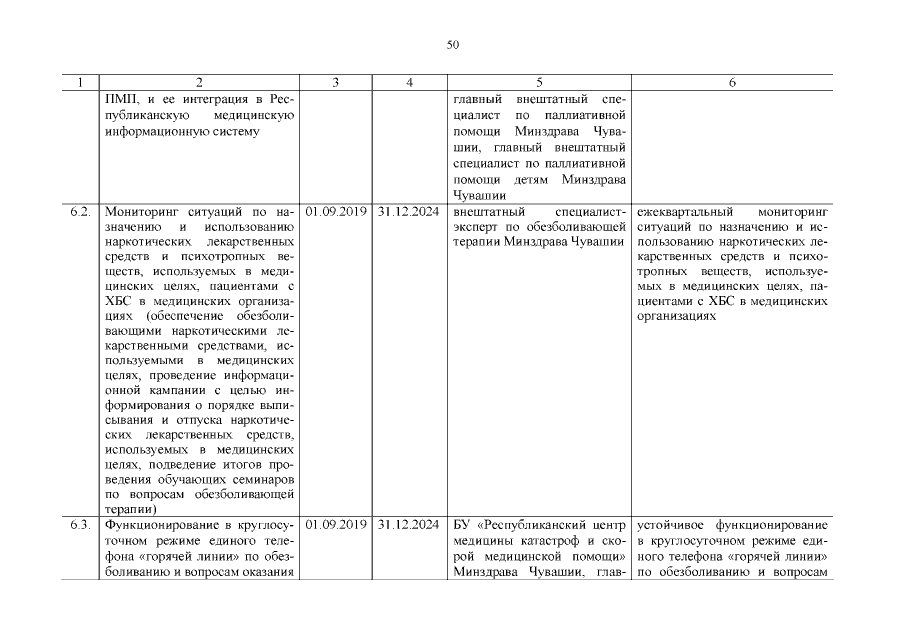 50

| 1 | 2 | 3 | 4 | 5 | 6 |
|---|---|---|---|---|---|
| | ПМП, и ее интеграция в Республиканскую медицинскую информационную систему | | | главный внештатный специалист по паллиативной помощи Минздрава Чувашии, главный внештатный специалист по паллиативной помощи детям Минздрава Чувашии | |
| 6.2. | Мониторинг ситуаций по назначению и использованию наркотических лекарственных средств и психотропных веществ, используемых в медицинских целях, пациентами с ХБС в медицинских организациях (обеспечение обезболивающими наркотическими лекарственными средствами, используемыми в медицинских целях, проведение информационной кампании с целью информирования о порядке выписывания и отпуска наркотических лекарственных средств, используемых в медицинских целях, подведение итогов проведения обучающих семинаров по вопросам обезболивающей терапии) | 01.09.2019 | 31.12.2024 | внештатный специалист-эксперт по обезболивающей терапии Минздрава Чувашии | ежеквартальный мониторинг ситуаций по назначению и использованию наркотических лекарственных средств и психотропных веществ, используемых в медицинских целях, пациентами с ХБС в медицинских организациях |
| 6.3. | Функционирование в круглосуточном режиме единого телефона «горячей линии» по обезболиванию и вопросам оказания | 01.09.2019 | 31.12.2024 | БУ «Республиканский центр медицины катастроф и скорой медицинской помощи» Минздрава Чувашии, глав- | устойчивое функционирование в круглосуточном режиме единого телефона «горячей линии» по обезболиванию и вопросам |